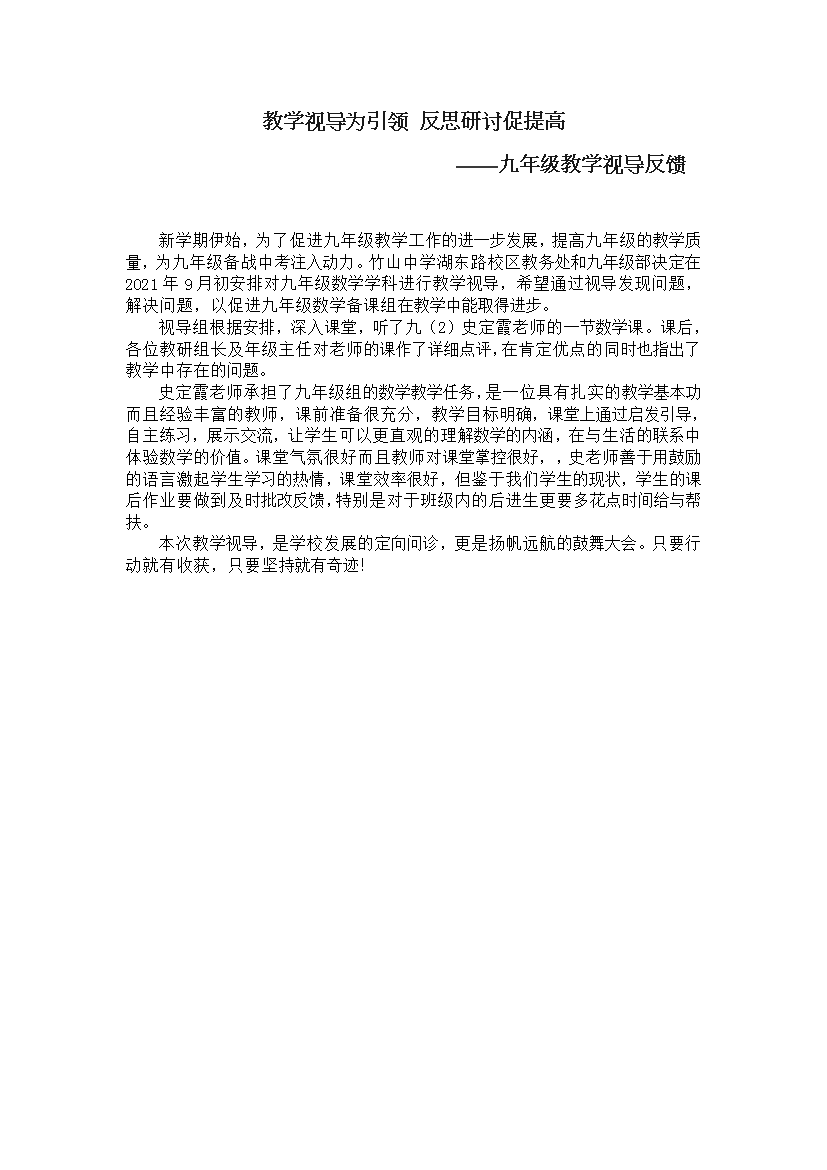 教学视导为引领 反思研讨促提高

——九年级教学视导反馈

新学期伊始，为了促进九年级教学工作的进一步发展，提高九年级的教学质量，为九年级备战中考注入动力。竹山中学湖东路校区教务处和九年级部决定在2021年9月初安排对九年级数学学科进行教学视导，希望通过视导发现问题，解决问题，以促进九年级数学备课组在教学中能取得进步。

视导组根据安排，深入课堂，听了九（2）史定霞老师的一节数学课。课后，各位教研组长及年级主任对老师的课作了详细点评，在肯定优点的同时也指出了教学中存在的问题。

史定霞老师承担了九年级组的数学教学任务，是一位具有扎实的教学基本功而且经验丰富的教师，课前准备很充分，教学目标明确，课堂上通过启发引导，自主练习，展示交流，让学生可以更直观的理解数学的内涵，在与生活的联系中体验数学的价值。课堂气氛很好而且教师对课堂掌控很好，，史老师善于用鼓励的语言激起学生学习的热情，课堂效率很好，但鉴于我们学生的现状，学生的课后作业要做到及时批改反馈，特别是对于班级内的后进生更要多花点时间给与帮扶。

本次教学视导，是学校发展的定向问诊，更是扬帆远航的鼓舞大会。只要行动就有收获，只要坚持就有奇迹!